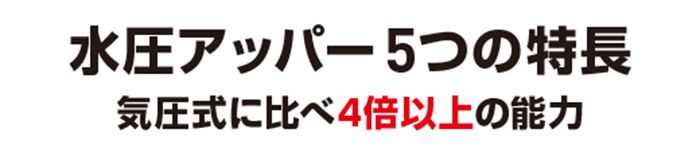 水圧アッパー5つの特長

気圧式に比べ4倍以上の能力